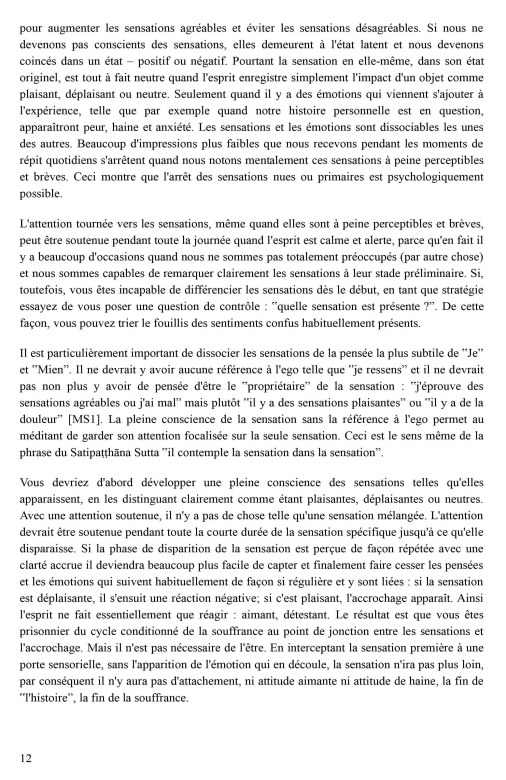 pour augmenter les sensations agréables et éviter les sensations désagréables. Si nous ne devenons pas conscients des sensations, elles demeurent à l'état latent et nous devenons coincés dans un état – positif ou négatif. Pourtant la sensation en elle-même, dans son état originel, est tout à fait neutre quand l'esprit enregistre simplement l'impact d'un objet comme plaisant, déplaisant ou neutre. Seulement quand il y a des émotions qui viennent s'ajouter à l'expérience, telle que par exemple quand notre histoire personnelle est en question, apparaîtront peur, haine et anxiété. Les sensations et les émotions sont dissociables les unes des autres. Beaucoup d'impressions plus faibles que nous recevons pendant les moments de répit quotidiens s'arrêtent quand nous notons mentalement ces sensations à peine perceptibles et brèves. Ceci montre que l'arrêt des sensations nues ou primaires est psychologiquement possible.

L'attention tournée vers les sensations, même quand elles sont à peine perceptibles et brèves, peut être soutenue pendant toute la journée quand l'esprit est calme et alerte, parce qu'en fait il y a beaucoup d'occasions quand nous ne sommes pas totalement préoccupés (par autre chose) et nous sommes capables de remarquer clairement les sensations à leur stade préliminaire. Si, toutefois, vous êtes incapable de différencier les sensations dès le début, en tant que stratégie essayez de vous poser une question de contrôle : "quelle sensation est présente ?". De cette façon, vous pouvez trier le fouillis des sentiments confus habituellement présents.

Il est particulièrement important de dissocier les sensations de la pensée la plus subtile de "Je" et "Mien". Il ne devrait y avoir aucune référence à l'ego telle que "je ressens" et il ne devrait pas non plus y avoir de pensée d'être le "propriétaire" de la sensation : "j'éprouve des sensations agréables ou j'ai mal" mais plutôt "il y a des sensations plaisantes" ou "il y a de la douleur" [MS1]. La pleine conscience de la sensation sans la référence à l'ego permet au méditant de garder son attention focalisée sur la seule sensation. Ceci est le sens même de la phrase du Satipaṭṭhāna Sutta "il contemple la sensation dans la sensation".

Vous devriez d'abord développer une pleine conscience des sensations telles qu'elles apparaissent, en les distinguant clairement comme étant plaisantes, déplaisantes ou neutres. Avec une attention soutenue, il n'y a pas de chose telle qu'une sensation mélangée. L'attention devrait être soutenue pendant toute la courte durée de la sensation spécifique jusqu'à ce qu'elle disparaisse. Si la phase de disparition de la sensation est perçue de façon répétée avec une clarté accrue il deviendra beaucoup plus facile de capter et finalement faire cesser les pensées et les émotions qui suivent habituellement de façon si régulière et y sont liées : si la sensation est déplaisante, il s'ensuit une réaction négative; si c'est plaisant, l'accrochage apparaît. Ainsi l'esprit ne fait essentiellement que réagir : aimant, détestant. Le résultat est que vous êtes prisonnier du cycle conditionné de la souffrance au point de jonction entre les sensations et l'accrochage. Mais il n'est pas nécessaire de l'être. En interceptant la sensation première à une porte sensorielle, sans l'apparition de l'émotion qui en découle, la sensation n'ira pas plus loin, par conséquent il n'y aura pas d'attachement, ni attitude aimante ni attitude de haine, la fin de "l'histoire", la fin de la souffrance.

12